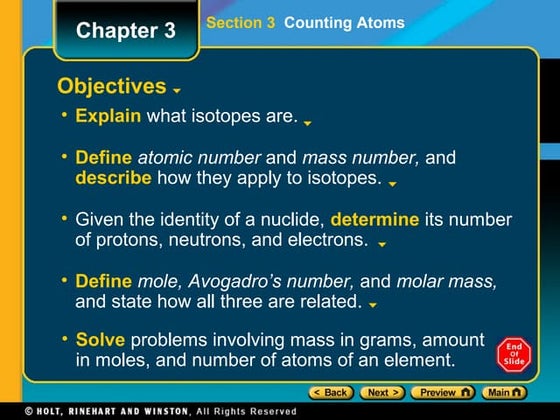 Chapter 3

Section 3 Counting Atoms

Objectives

• Explain what isotopes are.

• Define atomic number and mass number, and describe how they apply to isotopes.

• Given the identity of a nuclide, determine its number of protons, neutrons, and electrons.

• Define mole, Avogadro's number, and molar mass, and state how all three are related.

• Solve problems involving mass in grams, amount in moles, and number of atoms of an element.

End Of Slide

< Back Next > Preview Main

© HOLT, RINEHART AND WINSTON, All Rights Reserved